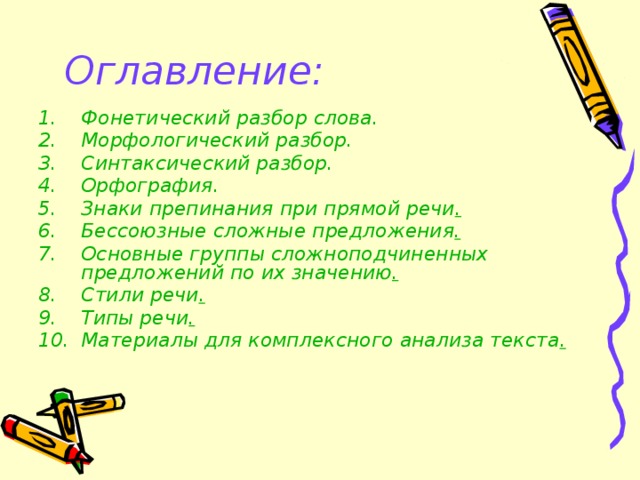 Оглавление:

1. Фонетический разбор слова.
2. Морфологический разбор.
3. Синтаксический разбор.
4. Орфография.
5. Знаки препинания при прямой речи.
6. Бессоюзные сложные предложения.
7. Основные группы сложноподчиненных предложений по их значению.
8. Стили речи.
9. Типы речи.
10. Материалы для комплексного анализа текста.